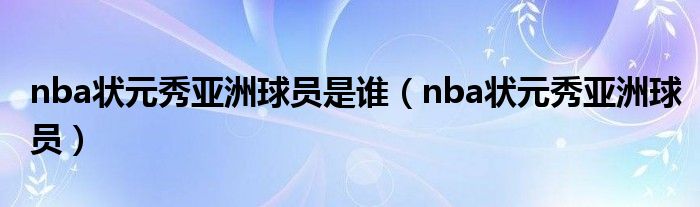 nba状元秀亚洲球员是谁（nba状元秀亚洲球员）